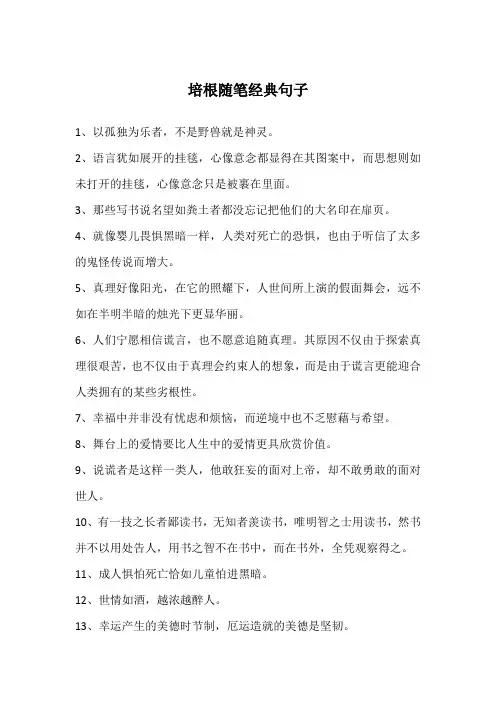 培根随笔经典句子

1、以孤独为乐者，不是野兽就是神灵。

2、语言犹如展开的挂毯，心像意念都显得在其图案中，而思想则如未打开的挂毯，心像意念只是被裹在里面。

3、那些写书说名望如粪土者都没忘记把他们的大名印在扉页。

4、就像婴儿畏惧黑暗一样，人类对死亡的恐惧，也由于听信了太多的鬼怪传说而增大。

5、真理好像阳光，在它的照耀下，人世间所上演的假面舞会，远不如在半明半暗的烛光下更显华丽。

6、人们宁愿相信谎言，也不愿意追随真理。其原因不仅由于探索真理很艰苦，也不仅由于真理会约束人的想象，而是由于谎言更能迎合人类拥有的某些劣根性。

7、幸福中并非没有忧虑和烦恼，而逆境中也不乏慰藉与希望。

8、舞台上的爱情要比人生中的爱情更具欣赏价值。

9、说谎者是这样一类人，他敢狂妄的面对上帝，却不敢勇敢的面对世人。

10、有一技之长者鄙读书，无知者羡读书，唯明智之士用读书，然书并不以用处告人，用书之智不在书中，而在书外，全凭观察得之。

11、成人惧怕死亡恰如儿童怕进黑暗。

12、世情如酒，越浓越醉人。

13、幸运产生的美德时节制，厄运造就的美德是坚韧。